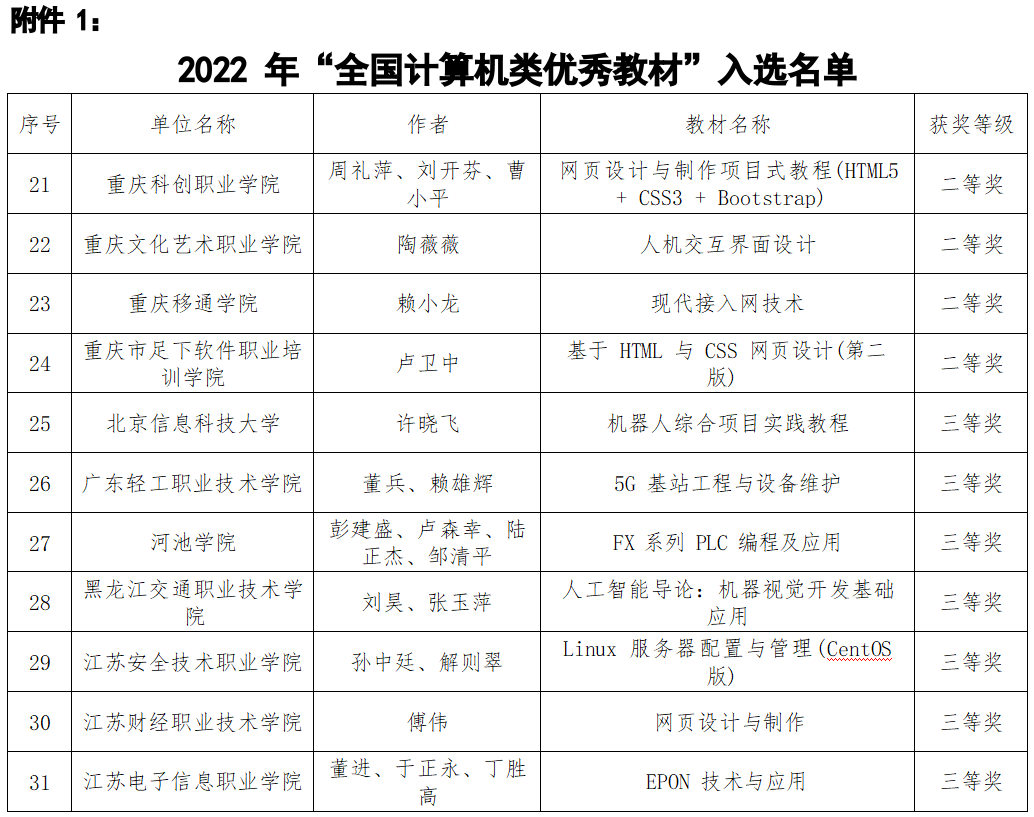 附件 1：

2022 年“全国计算机类优秀教材”入选名单

| 序号 | 单位名称 | 作者 | 教材名称 | 获奖等级 |
|---|---|---|---|---|
| 21 | 重庆科创职业学院 | 周礼萍、刘开芬、曹小平 | 网页设计与制作项目式教程(HTML5 + CSS3 + Bootstrap) | 二等奖 |
| 22 | 重庆文化艺术职业学院 | 陶薇薇 | 人机交互界面设计 | 二等奖 |
| 23 | 重庆移通学院 | 赖小龙 | 现代接入网技术 | 二等奖 |
| 24 | 重庆市足下软件职业培训学院 | 卢卫中 | 基于 HTML 与 CSS 网页设计(第二版) | 二等奖 |
| 25 | 北京信息科技大学 | 许晓飞 | 机器人综合项目实践教程 | 三等奖 |
| 26 | 广东轻工职业技术学院 | 董兵、赖雄辉 | 5G 基站工程与设备维护 | 三等奖 |
| 27 | 河池学院 | 彭建盛、卢森幸、陆正杰、邹清平 | FX 系列 PLC 编程及应用 | 三等奖 |
| 28 | 黑龙江交通职业技术学院 | 刘昊、张玉萍 | 人工智能导论：机器视觉开发基础应用 | 三等奖 |
| 29 | 江苏安全技术职业学院 | 孙中廷、解则翠 | Linux 服务器配置与管理(CentOS 版) | 三等奖 |
| 30 | 江苏财经职业技术学院 | 傅伟 | 网页设计与制作 | 三等奖 |
| 31 | 江苏电子信息职业学院 | 董进、于正永、丁胜高 | EPON 技术与应用 | 三等奖 |